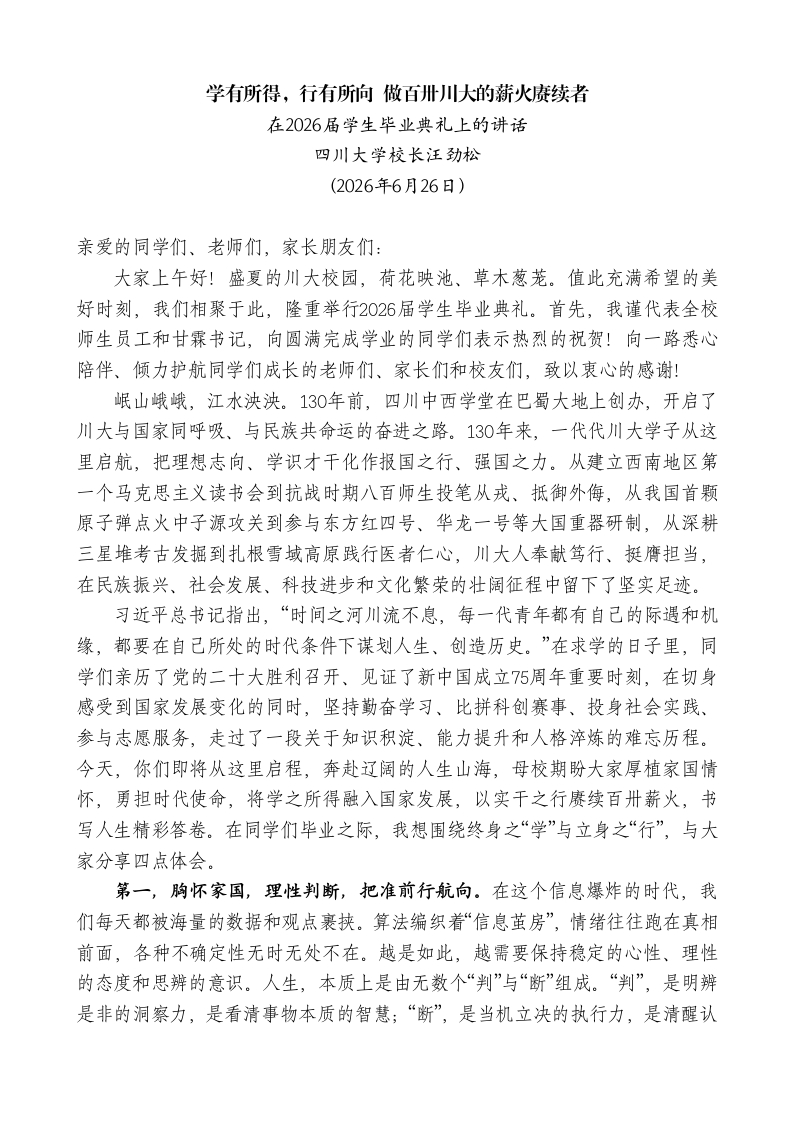 学有所得，行有所向 做百卅川大的薪火赓续者

在2026届学生毕业典礼上的讲话

四川大学校长汪劲松

（2026年6月26日）

亲爱的同学们、老师们，家长朋友们：

大家上午好！盛夏的川大校园，荷花映池、草木葱茏。值此充满希望的美好时刻，我们相聚于此，隆重举行2026届学生毕业典礼。首先，我谨代表全校师生员工和甘霖书记，向圆满完成学业的同学们表示热烈的祝贺！向一路悉心陪伴、倾力护航同学们成长的老师们、家长们和校友们，致以衷心的感谢！

岷山峨峨，江水泱泱。130年前，四川中西学堂在巴蜀大地上创办，开启了川大与国家同呼吸、与民族共命运的奋进之路。130年来，一代代川大学子从这里启航，把理想志向、学识才干化作报国之行、强国之力。从建立西南地区第一个马克思主义读书会到抗战时期八百师生投笔从戎、抵御外侮，从我国首颗原子弹点火中子源攻关到参与东方红四号、华龙一号等大国重器研制，从深耕三星堆考古发掘到扎根雪域高原践行医者仁心，川大人奉献笃行、挺膺担当，在民族振兴、社会发展、科技进步和文化繁荣的壮阔征程中留下了坚实足迹。

习近平总书记指出，“时间之河川流不息，每一代青年都有自己的际遇和机缘，都要在自己所处的时代条件下谋划人生、创造历史。”在求学的日子里，同学们亲历了党的二十大胜利召开、见证了新中国成立75周年重要时刻，在切身感受到国家发展变化的同时，坚持勤奋学习、比拼科创赛事、投身社会实践、参与志愿服务，走过了一段关于知识积淀、能力提升和人格淬炼的难忘历程。今天，你们即将从这里启程，奔赴辽阔的人生山海，母校期盼大家厚植家国情怀，勇担时代使命，将学之所得融入国家发展，以实干之行赓续百卅薪火，书写人生精彩答卷。在同学们毕业之际，我想围绕终身之“学”与立身之“行”，与大家分享四点体会。

第一，胸怀家国，理性判断，把准前行航向。在这个信息爆炸的时代，我们每天都被海量的数据和观点裹挟。算法编织着“信息茧房”，情绪往往跑在真相前面，各种不确定性无时无处不在。越是如此，越需要保持稳定的心性、理性的态度和思辨的意识。人生，本质上是由无数个“判”与“断”组成。“判”，是明辨是非的洞察力，是看清事物本质的智慧；“断”，是当机立决的执行力，是清醒认